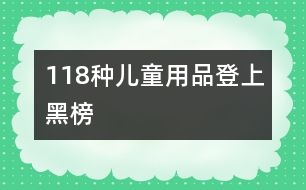 118种儿童用品登上黑榜